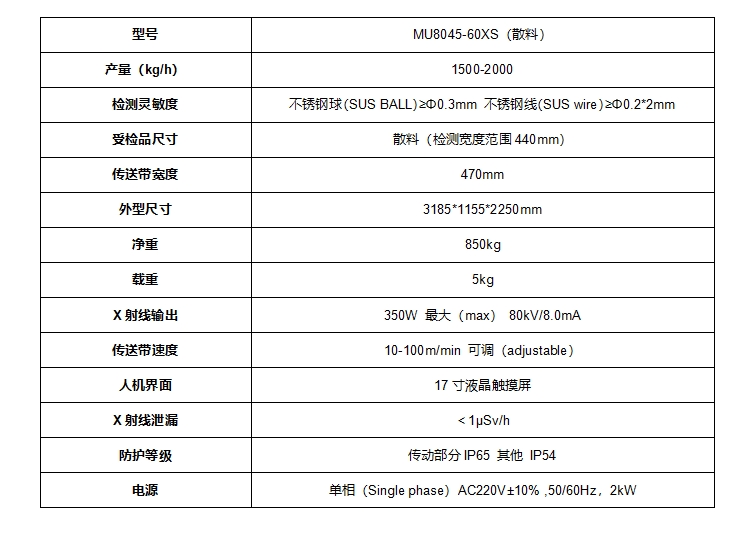 | 型号 | MU8045-60XS（散料） |
|---|---|
| 产量（kg/h） | 1500-2000 |
| 检测灵敏度 | 不锈钢球(SUS BALL)≥Φ0.3mm 不锈钢线(SUS wire)≥Φ0.2*2mm |
| 受检品尺寸 | 散料（检测宽度范围 440mm） |
| 传送带宽度 | 470mm |
| 外型尺寸 | 3185*1155*2250mm |
| 净重 | 850kg |
| 载重 | 5kg |
| X 射线输出 | 350W 最大（max） 80kV/8.0mA |
| 传送带速度 | 10-100m/min 可调（adjustable） |
| 人机界面 | 17 寸液晶触摸屏 |
| X 射线泄漏 | < 1μSv/h |
| 防护等级 | 传动部分 IP65 其他 IP54 |
| 电源 | 单相（Single phase） AC220V±10% ,50/60Hz，2kW |